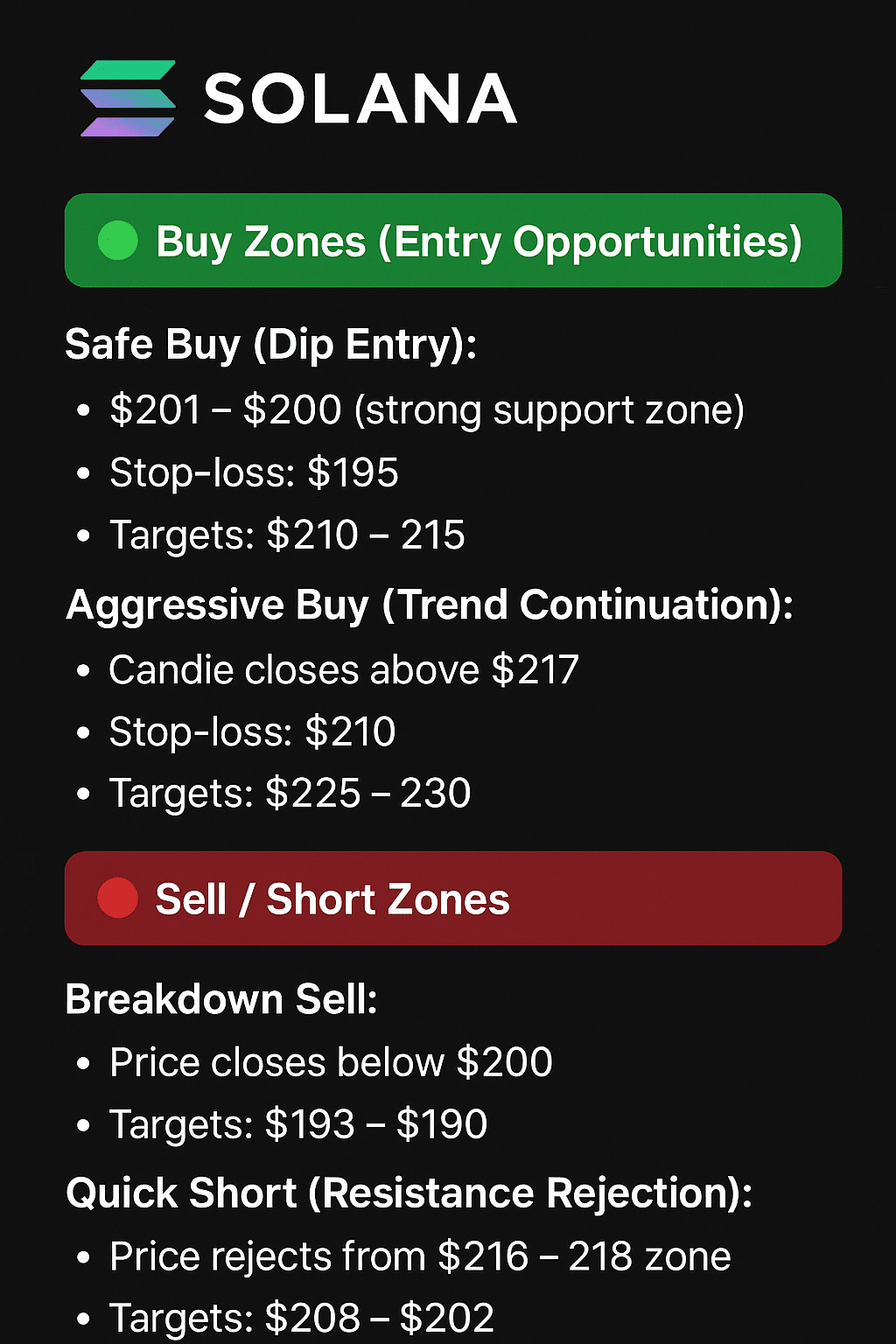 SOLANA

Buy Zones (Entry Opportunities)

Safe Buy (Dip Entry):
• $201 – $200 (strong support zone)
• Stop-loss: $195
• Targets: $210 – 215

Aggressive Buy (Trend Continuation):
• Candie closes above $217
• Stop-loss: $210
• Targets: $225 – 230

Sell / Short Zones

Breakdown Sell:
• Price closes below $200
• Targets: $193 – $190

Quick Short (Resistance Rejection):
• Price rejects from $216 – 218 zone
• Targets: $208 – $202